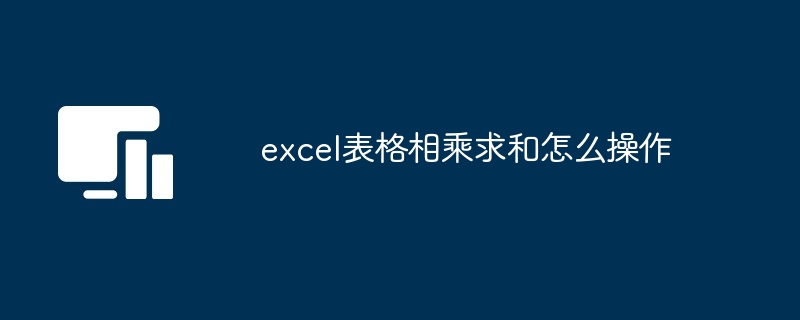 excel表格相乘求和怎么操作